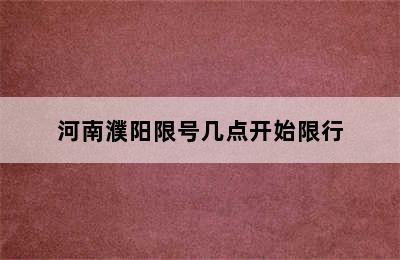 河南濮阳限号几点开始限行